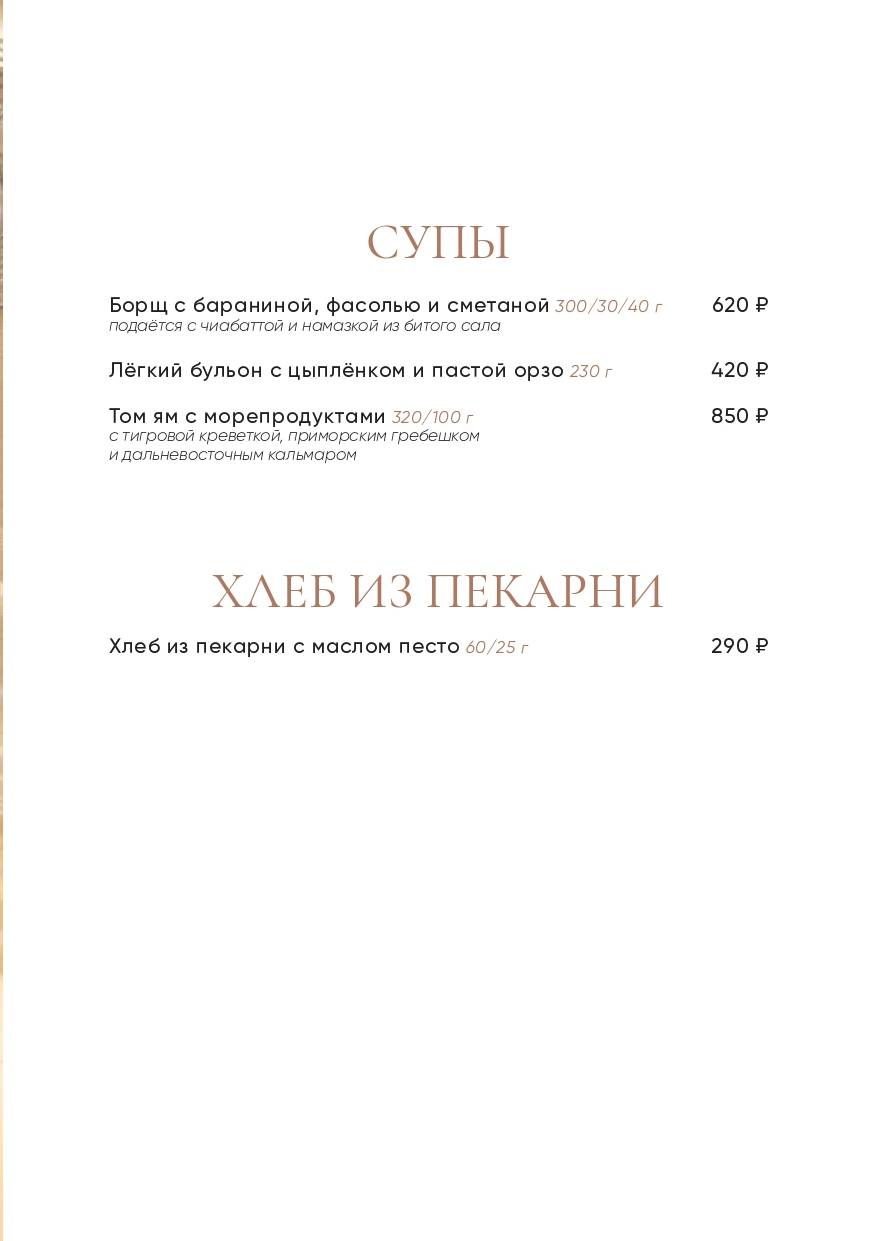 СУПЫ

Борщ с бараниной, фасолью и сметаной 300/30/40 г 620 ₽
подаётся с чиабаттой и намазкой из битого сала

Лёгкий бульон с цыплёнком и пастой орзо 230 г 420 ₽

Том ям с морепродуктами 320/100 г 850 ₽
с тигровой креветкой, приморским гребешком и дальневосточным кальмаром

ХЛЕБ ИЗ ПЕКАРНИ

Хлеб из пекарни с маслом песто 60/25 г 290 ₽